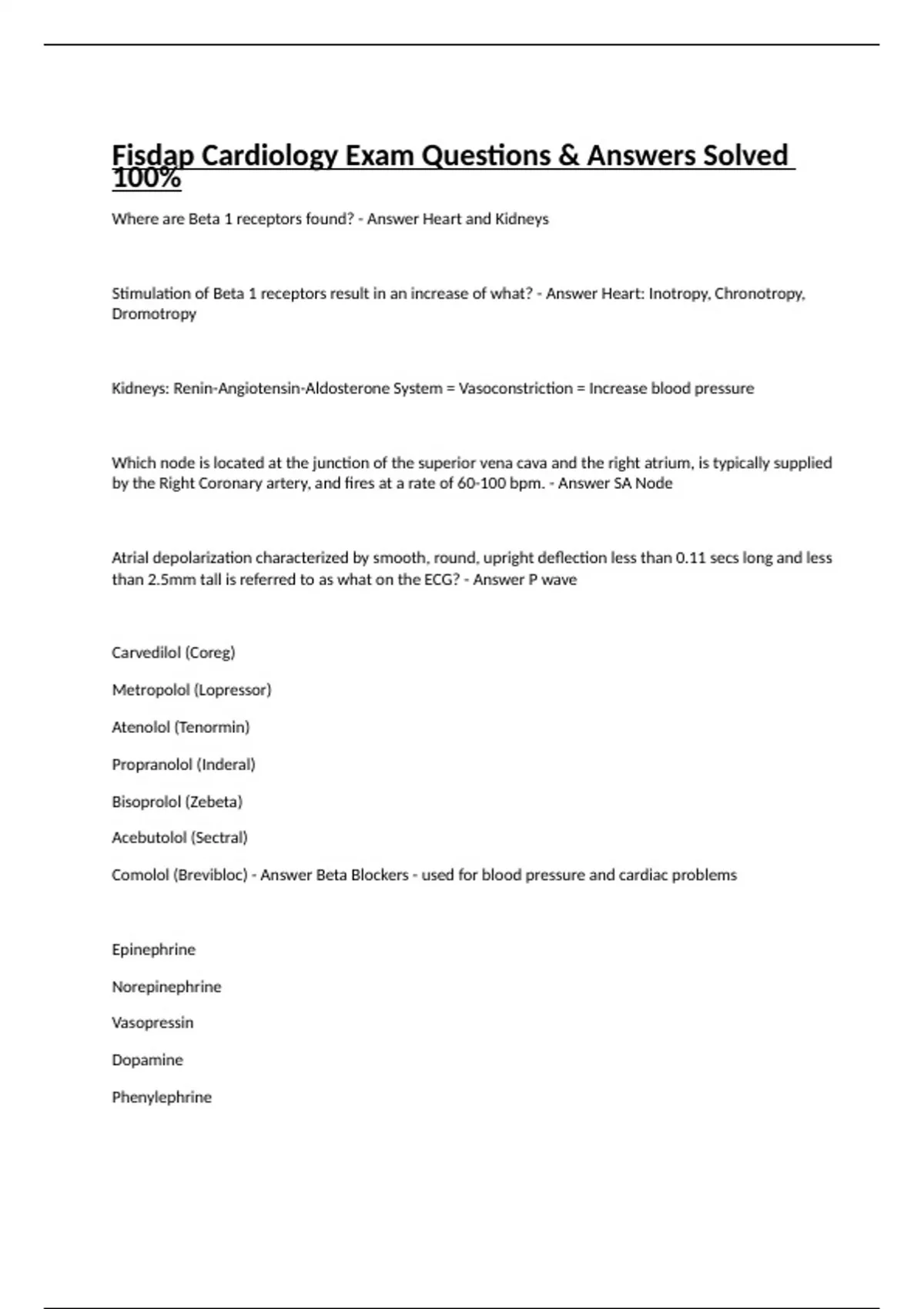 Fisdap Cardiology Exam Questions & Answers Solved 100%

Where are Beta 1 receptors found? - Answer Heart and Kidneys

Stimulation of Beta 1 receptors result in an increase of what? - Answer Heart: Inotropy, Chronotropy, Dromotropy

Kidneys: Renin-Angiotensin-Aldosterone System = Vasoconstriction = Increase blood pressure

Which node is located at the junction of the superior vena cava and the right atrium, is typically supplied by the Right Coronary artery, and fires at a rate of 60-100 bpm. - Answer SA Node

Atrial depolarization characterized by smooth, round, upright deflection less than 0.11 secs long and less than 2.5mm tall is referred to as what on the ECG? - Answer P wave

Carvedilol (Coreg)

Metropolol (Lopressor)

Atenolol (Tenormin)

Propranolol (Inderal)

Bisoprolol (Zebeta)

Acebutolol (Sectral)

Comolol (Brevibloc) - Answer Beta Blockers - used for blood pressure and cardiac problems

Epinephrine

Norepinephrine

Vasopressin

Dopamine

Phenylephrine